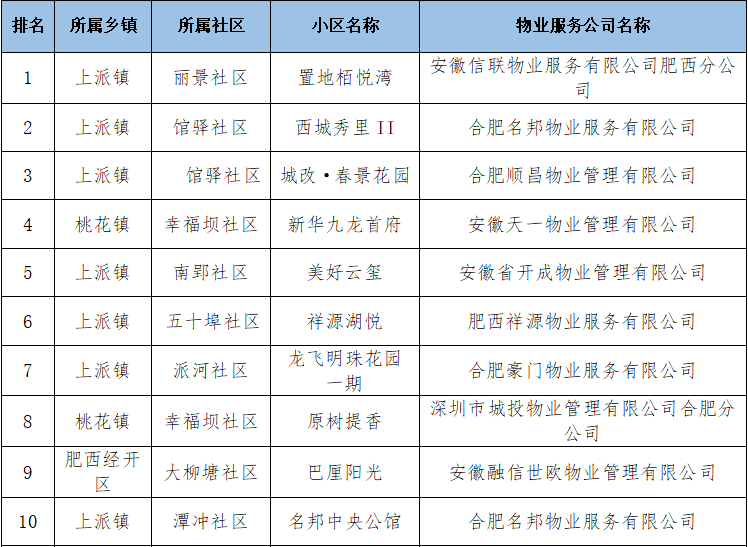 | 排名 | 所属乡镇 | 所属社区 | 小区名称 | 物业服务公司名称 |
|---|---|---|---|---|
| 1 | 上派镇 | 丽景社区 | 置地栢悦湾 | 安徽信联物业服务有限公司肥西分公司 |
| 2 | 上派镇 | 馆驿社区 | 西城秀里 II | 合肥名邦物业服务有限公司 |
| 3 | 上派镇 | 馆驿社区 | 城改·春景花园 | 合肥顺昌物业管理有限公司 |
| 4 | 桃花镇 | 幸福坝社区 | 新华九龙首府 | 安徽天一物业管理有限公司 |
| 5 | 上派镇 | 南郢社区 | 美好云玺 | 安徽省开成物业管理有限公司 |
| 6 | 上派镇 | 五十埠社区 | 祥源湖悦 | 肥西祥源物业服务有限公司 |
| 7 | 上派镇 | 派河社区 | 龙飞明珠花园一期 | 合肥豪门物业服务有限公司 |
| 8 | 桃花镇 | 幸福坝社区 | 原树提香 | 深圳市城投物业管理有限公司合肥分公司 |
| 9 | 肥西经开区 | 大柳塘社区 | 巴厘阳光 | 安徽融信世欧物业管理有限公司 |
| 10 | 上派镇 | 潭冲社区 | 名邦中央公馆 | 合肥名邦物业服务有限公司 |